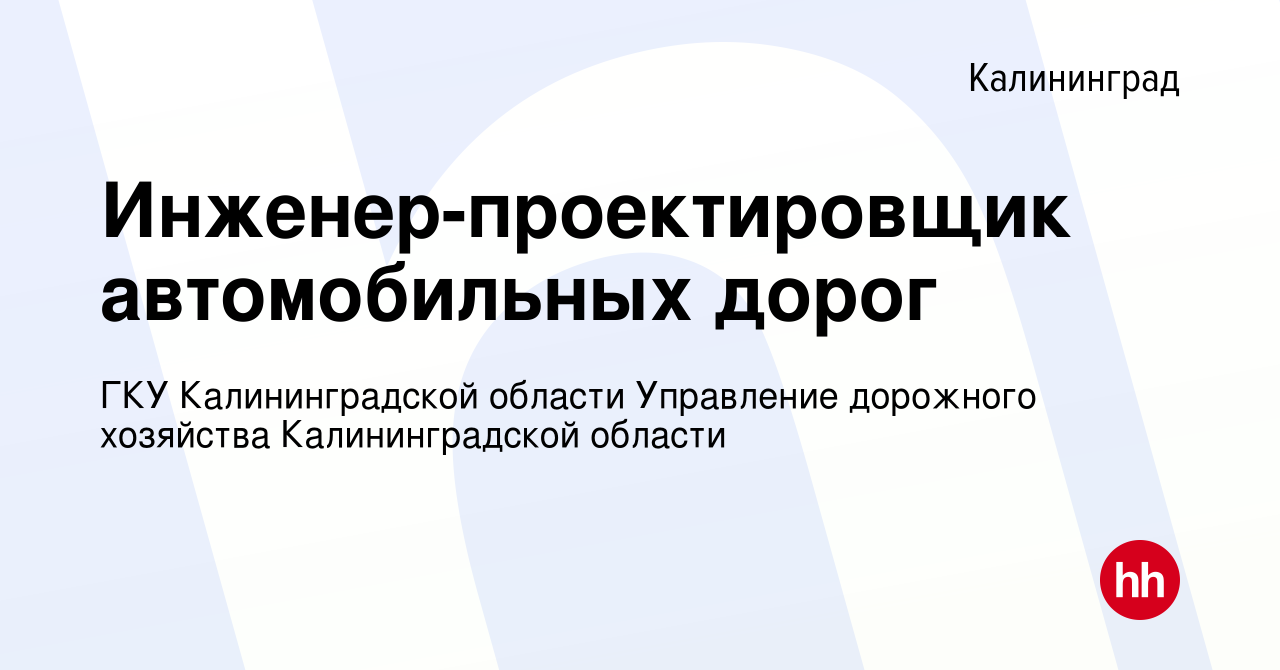 Калининград

Инженер-проектировщик автомобильных дорог

ГКУ Калининградской области Управление дорожного хозяйства Калининградской области

hh